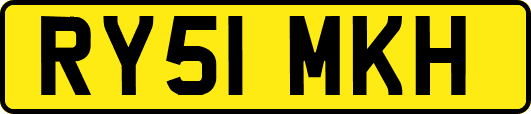 RY51 MKH